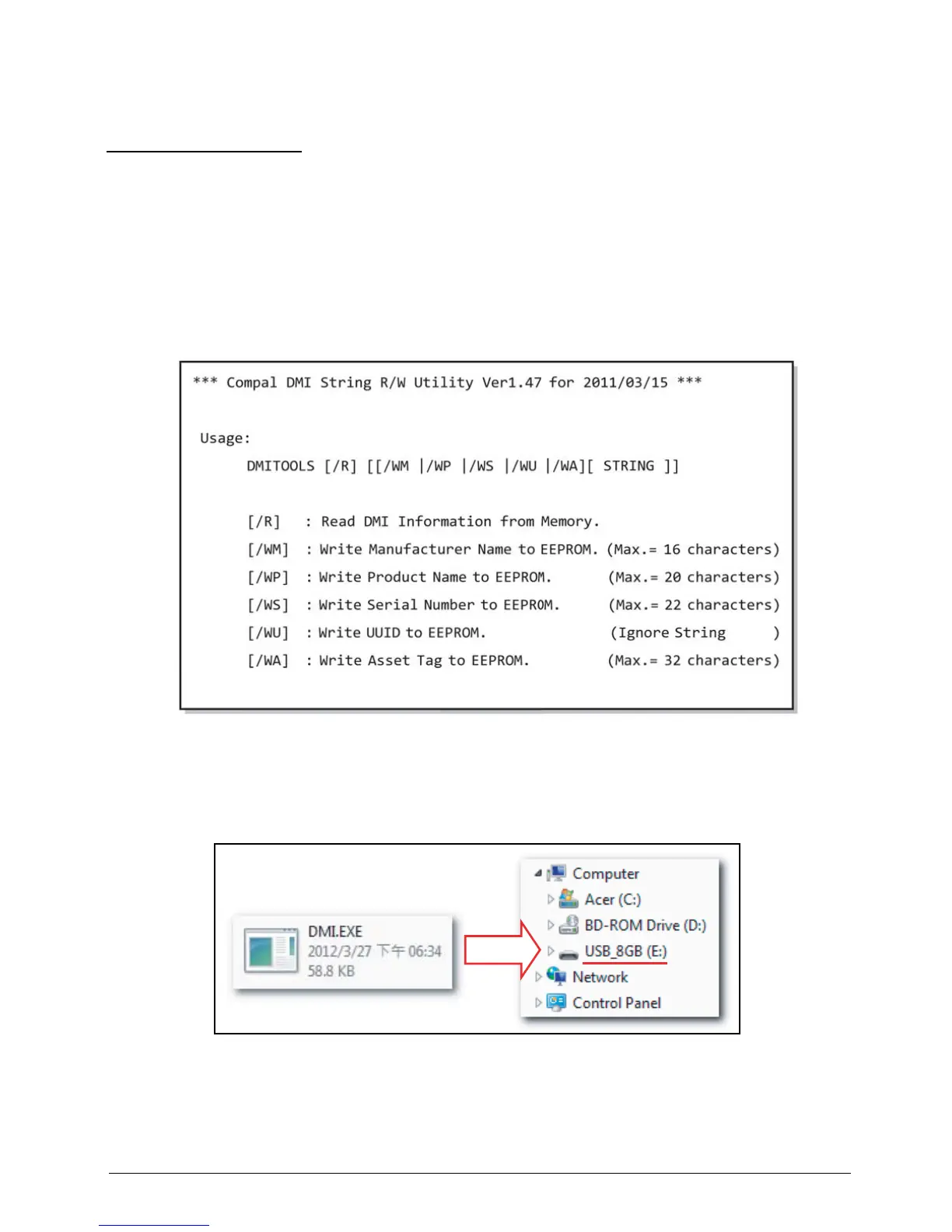 *** Compal DMI String R/W Utility Ver1.47 for 2011/03/15 ***

Usage:

DMITOOLS [/R] [[/WM |/WP |/WS |/WU |/WA][ STRING ]]

[/R] : Read DMI Information from Memory.

[/WM] : Write Manufacturer Name to EEPROM. (Max.= 16 characters)

[/WP] : Write Product Name to EEPROM. (Max.= 20 characters)

[/WS] : Write Serial Number to EEPROM. (Max.= 22 characters)

[/WU] : Write UUID to EEPROM. (Ignore String )

[/WA] : Write Asset Tag to EEPROM. (Max.= 32 characters)

DMI.EXE
2012/3/27 下午 06:34
58.8 KB

Computer
Acer (C:)
BD-ROM Drive (D:)
USB_8GB (E:)
Network
Control Panel